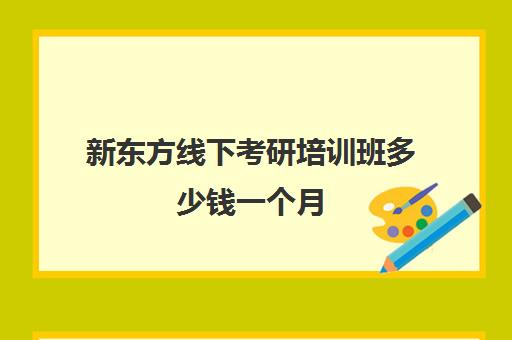 新东方线下考研培训班多少钱一个月